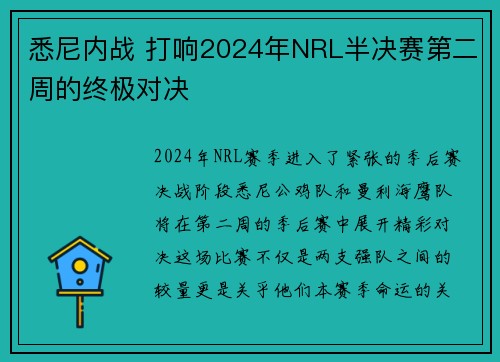 悉尼内战 打响2024年NRL半决赛第二周的终极对决

2024年NRL赛季进入了紧张的季后赛决战阶段悉尼公鸡队和曼利海鹰队将在第二周的季后赛中展开精彩对决这场比赛不仅是两支强队之间的较量更是关乎他们本赛季命运的关